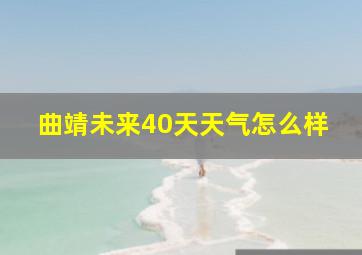 曲靖未来40天天气怎么样